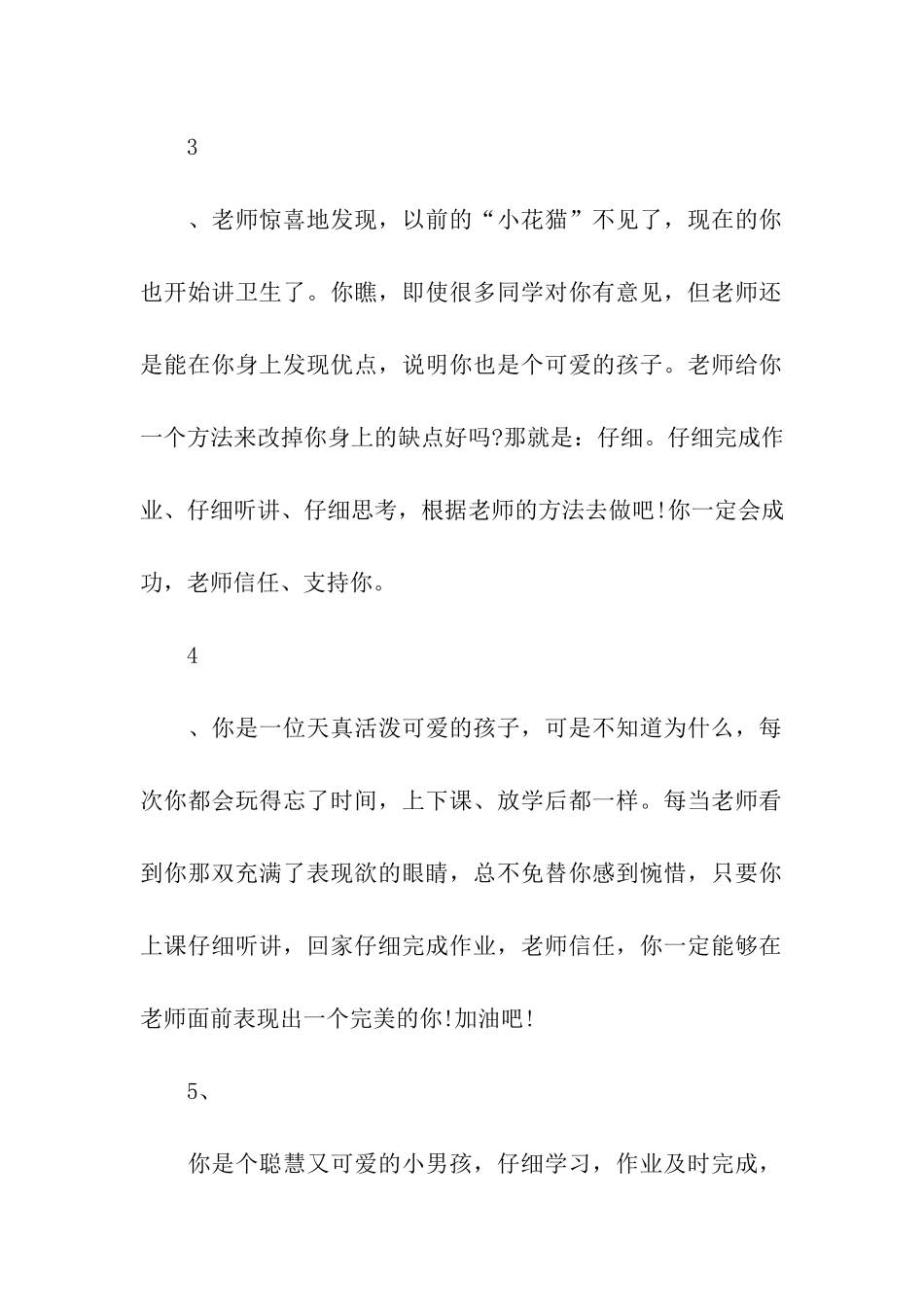 3

、老师惊喜地发现，以前的“小花猫”不见了，现在的你也开始讲卫生了。你瞧，即使很多同学对你有意见，但老师还是能在你身上发现优点，说明你也是个可爱的孩子。老师给你一个方法来改掉你身上的缺点好吗?那就是：仔细。仔细完成作业、仔细听讲、仔细思考，根据老师的方法去做吧!你一定会成功，老师信任、支持你。

4

、你是一位天真活泼可爱的孩子，可是不知道为什么，每次你都会玩得忘了时间，上下课、放学后都一样。每当老师看到你那双充满了表现欲的眼睛，总不免替你感到惋惜，只要你上课仔细听讲，回家仔细完成作业，老师信任，你一定能够在老师面前表现出一个完美的你!加油吧!

5、

你是个聪慧又可爱的小男孩，仔细学习，作业及时完成，